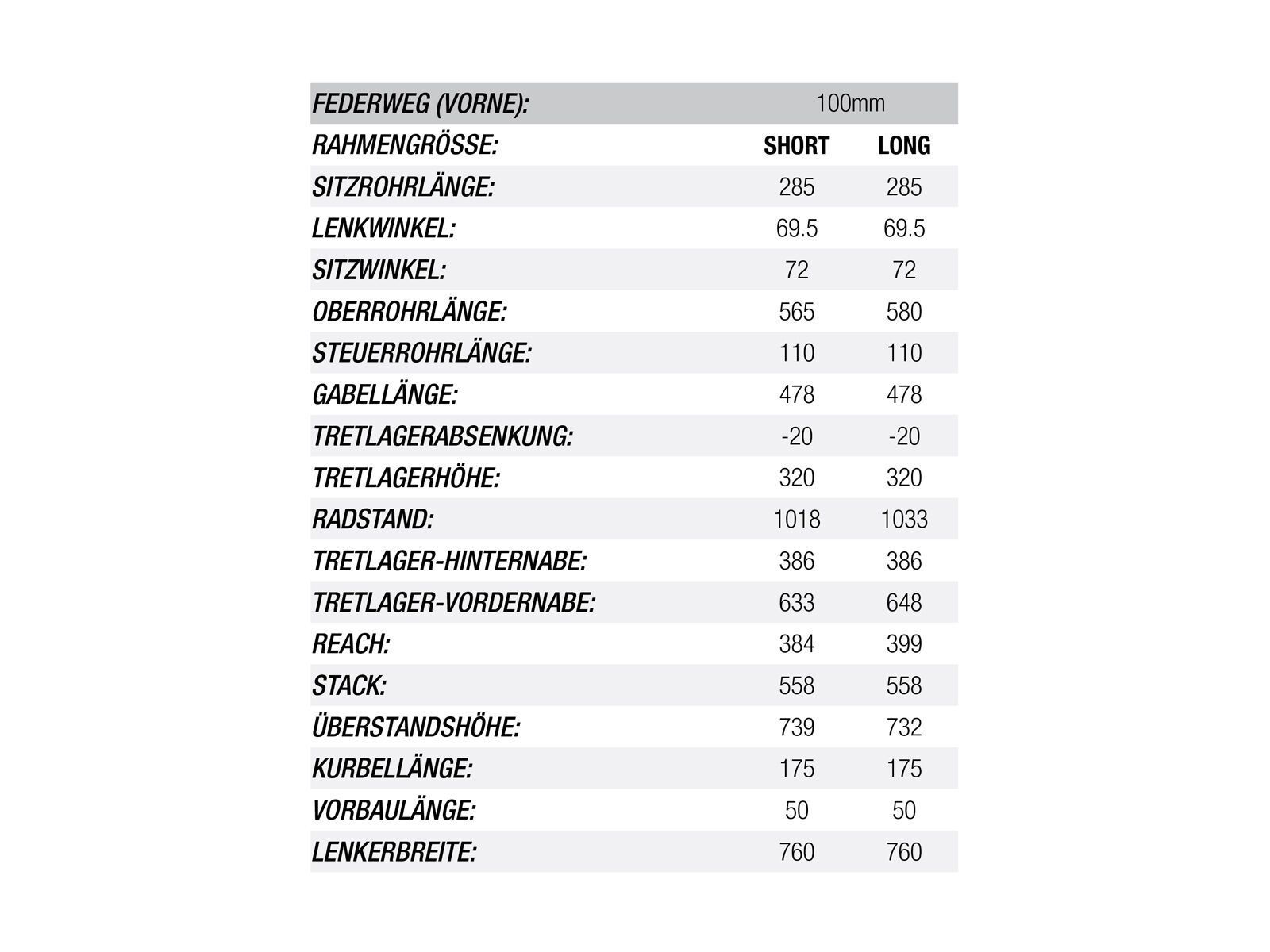 | FEDERWEG (VORNE): | 100mm | |
|---|---|---|
| RAHMENGRÖSSE: | SHORT | LONG |
| SITZROHRLÄNGE: | 285 | 285 |
| LENKWINKEL: | 69.5 | 69.5 |
| SITZWINKEL: | 72 | 72 |
| OBERROHRLÄNGE: | 565 | 580 |
| STEUERROHRLÄNGE: | 110 | 110 |
| GABELLÄNGE: | 478 | 478 |
| TRETLAGERABSENKUNG: | -20 | -20 |
| TRETLAGERHÖHE: | 320 | 320 |
| RADSTAND: | 1018 | 1033 |
| TRETLAGER-HINTERNABE: | 386 | 386 |
| TRETLAGER-VORDERNABE: | 633 | 648 |
| REACH: | 384 | 399 |
| STACK: | 558 | 558 |
| ÜBERSTANDSHÖHE: | 739 | 732 |
| KURBELLÄNGE: | 175 | 175 |
| VORBAULÄNGE: | 50 | 50 |
| LENKERBREITE: | 760 | 760 |